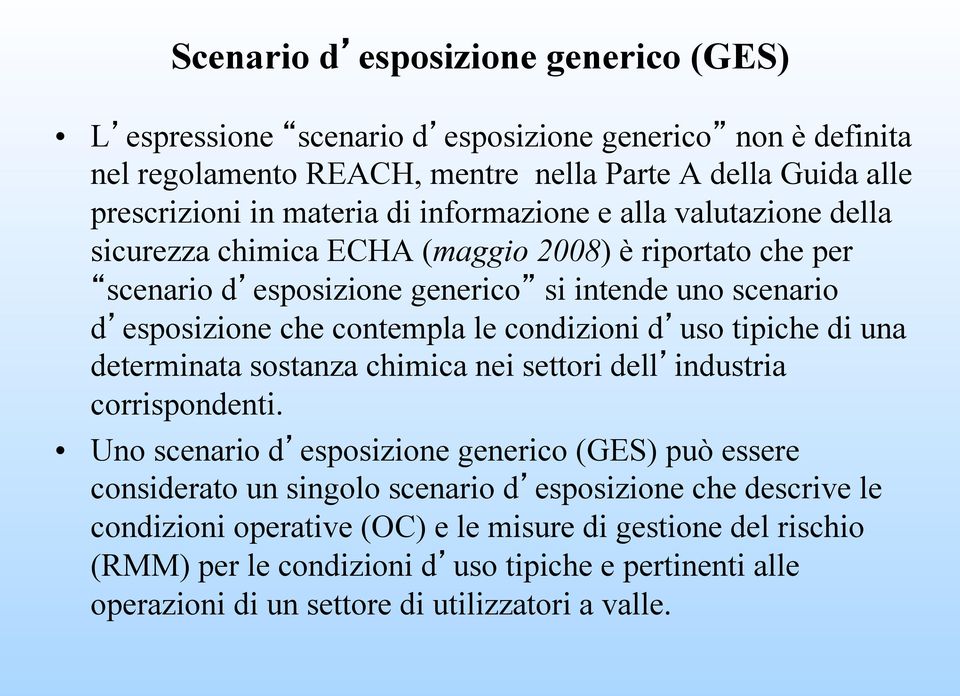 Scenario d’esposizione generico (GES)

• L’espressione “scenario d’esposizione generico” non è definita nel regolamento REACH, mentre nella Parte A della Guida alle prescrizioni in materia di informazione e alla valutazione della sicurezza chimica ECHA (maggio 2008) è riportato che per “scenario d’esposizione generico” si intende uno scenario d’esposizione che contempla le condizioni d’uso tipiche di una determinata sostanza chimica nei settori dell’industria corrispondenti.

• Uno scenario d’esposizione generico (GES) può essere considerato un singolo scenario d’esposizione che descrive le condizioni operative (OC) e le misure di gestione del rischio (RMM) per le condizioni d’uso tipiche e pertinenti alle operazioni di un settore di utilizzatori a valle.